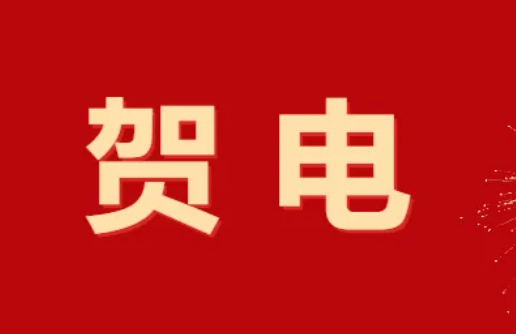 贺电